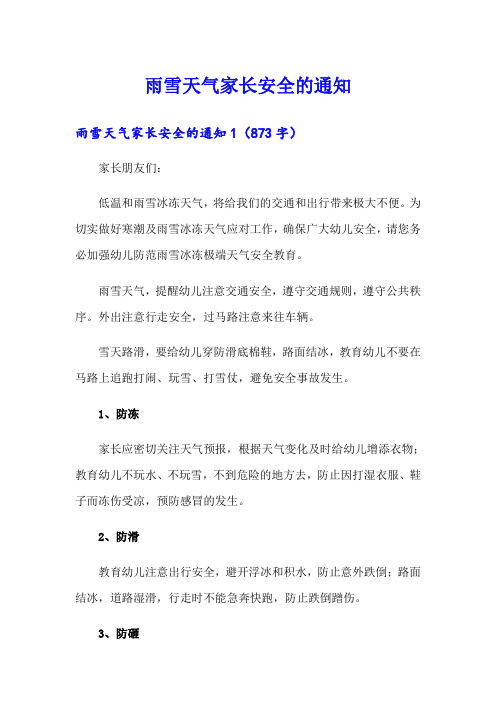 雨雪天气家长安全的通知

雨雪天气家长安全的通知 1（873 字）

家长朋友们:

低温和雨雪冰冻天气，将给我们的交通和出行带来极大不便。为切实做好寒潮及雨雪冰冻天气应对工作，确保广大幼儿安全，请您务必加强幼儿防范雨雪冰冻极端天气安全教育。

雨雪天气，提醒幼儿注意交通安全，遵守交通规则，遵守公共秩序。外出注意行走安全，过马路注意来往车辆。

雪天路滑，要给幼儿穿防滑底棉鞋，路面结冰，教育幼儿不要在马路上追跑打闹、玩雪、打雪仗，避免安全事故发生。

1、防冻

家长应密切关注天气预报，根据天气变化及时给幼儿增添衣物；教育幼儿不玩水、不玩雪，不到危险的地方去，防止因打湿衣服、鞋子而冻伤受凉，预防感冒的发生。

2、防滑

教育幼儿注意出行安全，避开浮冰和积水，防止意外跌倒；路面结冰，道路湿滑，行走时不能急奔快跑，防止跌倒蹭伤。

3、防砸